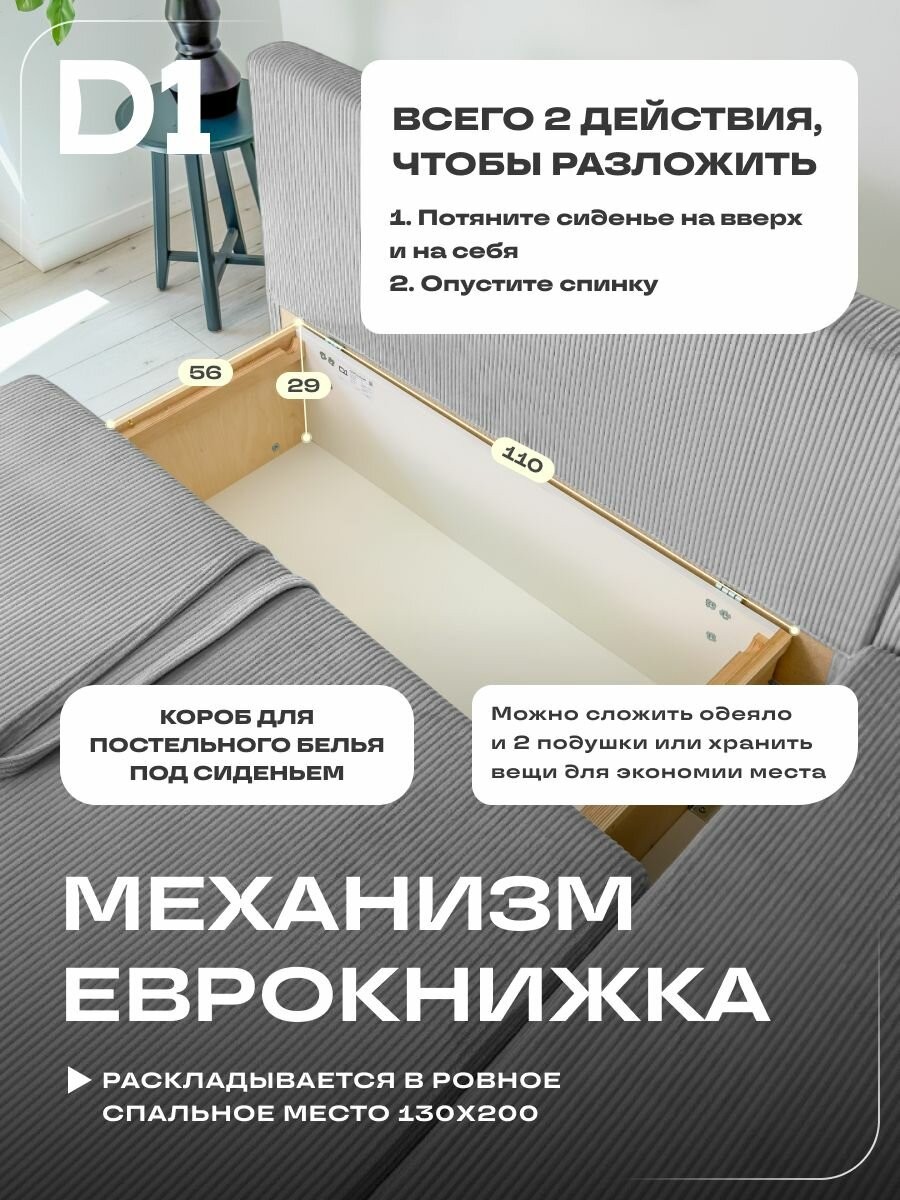 D1

ВСЕГО 2 ДЕЙСТВИЯ, ЧТОБЫ РАЗЛОЖИТЬ

1. Потяните сиденье на вверх и на себя
2. Опустите спинку

56

29

110

КОРОБ ДЛЯ ПОСТЕЛЬНОГО БЕЛЬЯ ПОД СИДЕНЬЕМ

Можно сложить одеяло и 2 подушки или хранить вещи для экономии места

МЕХАНИЗМ ЕВРОКНИЖКА

▶ РАСКЛАДЫВАЕТСЯ В РОВНОЕ СПАЛЬНОЕ МЕСТО 130Х200